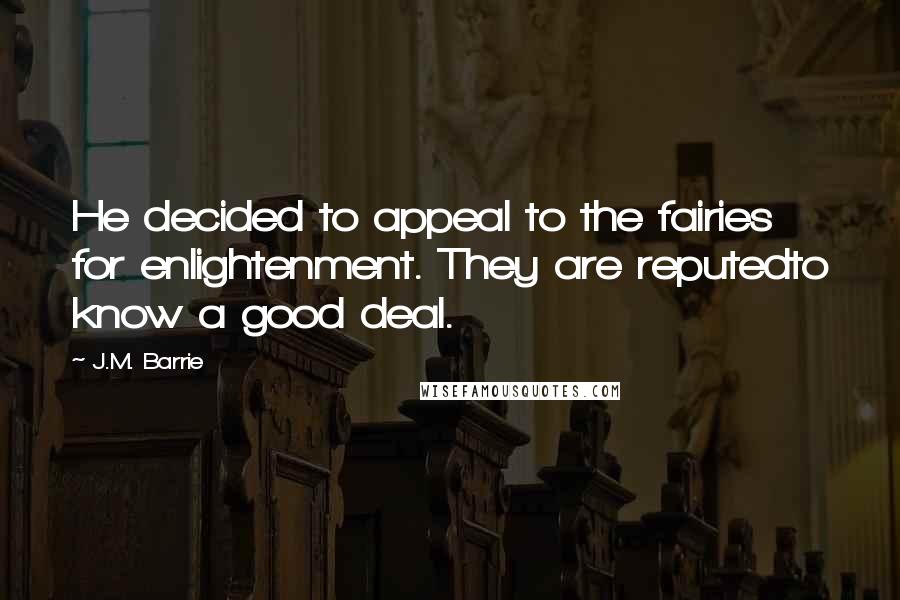 He decided to appeal to the fairies for enlightenment. They are reputedto know a good deal.

~ J.M. Barrie

WISEFAMOUSQUOTES.COM